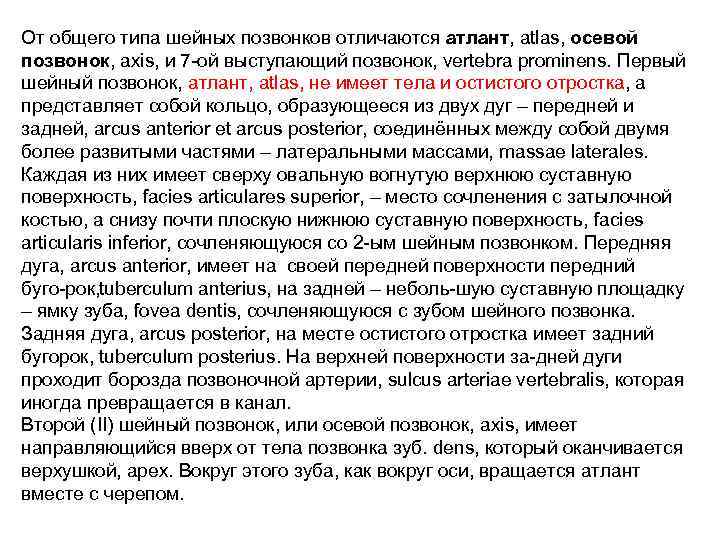 От общего типа шейных позвонков отличаются атлант, atlas, осевой позвонок, axis, и 7-ой выступающий позвонок, vertebra prominens. Первый шейный позвонок, атлант, atlas, не имеет тела и остистого отростка, а представляет собой кольцо, образующееся из двух дуг – передней и задней, arcus anterior et arcus posterior, соединённых между собой двумя более развитыми частями – латеральными массами, massae laterales. Каждая из них имеет сверху овальную вогнутую верхнюю суставную поверхность, facies articulares superior, – место сочленения с затылочной костью, а снизу почти плоскую нижнюю суставную поверхность, facies articularis inferior, сочленяющуюся со 2-ым шейным позвонком. Передняя дуга, arcus anterior, имеет на своей передней поверхности передний буго-рок,tuberculum anterius, на задней – неболь-шую суставную площадку – ямку зуба, fovea dentis, сочленяющуюся с зубом шейного позвонка. Задняя дуга, arcus posterior, на месте остистого отростка имеет задний бугорок, tuberculum posterius. На верхней поверхности за-дней дуги проходит борозда позвоночной артерии, sulcus arteriae vertebralis, которая иногда превращается в канал.
Второй (II) шейный позвонок, или осевой позвонок, axis, имеет направляющийся вверх от тела позвонка зуб. dens, который оканчивается верхушкой, apex. Вокруг этого зуба, как вокруг оси, вращается атлант вместе с черепом.